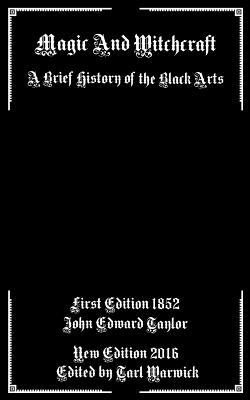 Magic And Witchcraft

A Brief History of the Black Arts

First Edition 1852
John Edward Taylor

New Edition 2016
Edited by Tarl Warwick